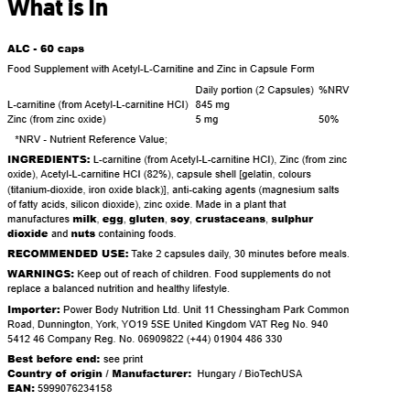 What is In

ALC - 60 caps

Food Supplement with Acetyl-L-Carnitine and Zinc in Capsule Form

| | Daily portion (2 Capsules) | %NRV |
|---|---|---|
| L-carnitine (from Acetyl-L-carnitine HCl) | 845 mg | |
| Zinc (from zinc oxide) | 5 mg | 50% |

*NRV - Nutrient Reference Value;

INGREDIENTS: L-carnitine (from Acetyl-L-carnitine HCl), Zinc (from zinc oxide), Acetyl-L-carnitine HCl (82%), capsule shell [gelatin, colours (titanium-dioxide, iron oxide black)], anti-caking agents (magnesium salts of fatty acids, silicon dioxide), zinc oxide. Made in a plant that manufactures milk, egg, gluten, soy, crustaceans, sulphur dioxide and nuts containing foods.

RECOMMENDED USE: Take 2 capsules daily, 30 minutes before meals.

WARNINGS: Keep out of reach of children. Food supplements do not replace a balanced nutrition and healthy lifestyle.

Importer: Power Body Nutrition Ltd. Unit 11 Chessingham Park Common Road, Dunnington, York, YO19 5SE United Kingdom VAT Reg No. 940 5412 46 Company Reg. No. 06909822 (+44) 01904 486 330

Best before end: see print
Country of origin / Manufacturer: Hungary / BioTechUSA
EAN: 5999076234158